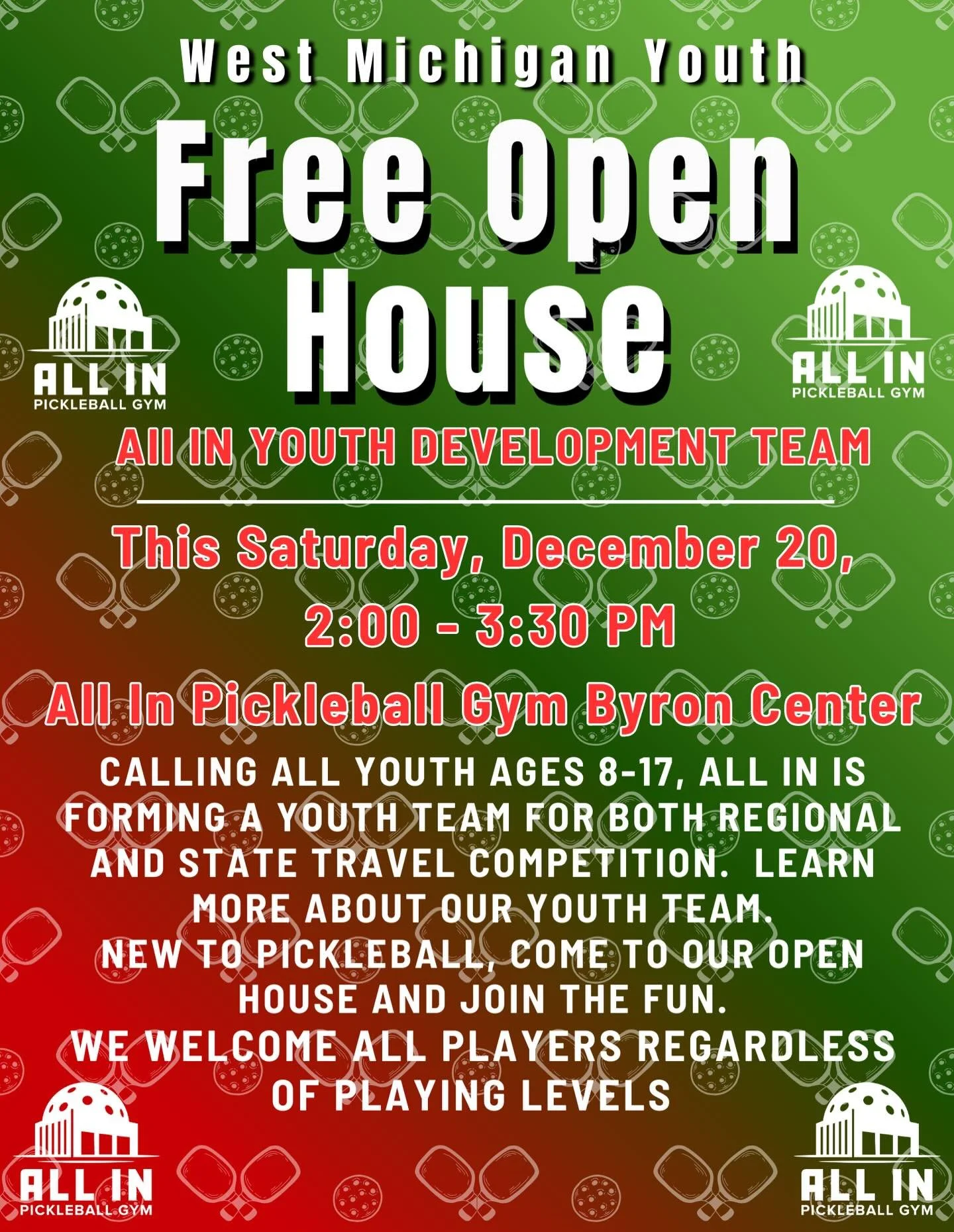 West Michigan Youth

Free Open House

ALL IN
PICKLEBALL GYM

ALL IN
PICKLEBALL GYM

All IN YOUTH DEVELOPMENT TEAM

This Saturday, December 20,
2:00 - 3:30 PM

All In Pickleball Gym Byron Center

CALLING ALL YOUTH AGES 8-17, ALL IN IS FORMING A YOUTH TEAM FOR BOTH REGIONAL AND STATE TRAVEL COMPETITION. LEARN MORE ABOUT OUR YOUTH TEAM.
NEW TO PICKLEBALL, COME TO OUR OPEN HOUSE AND JOIN THE FUN.
WE WELCOME ALL PLAYERS REGARDLESS OF PLAYING LEVELS

ALL IN
PICKLEBALL GYM

ALL IN
PICKLEBALL GYM